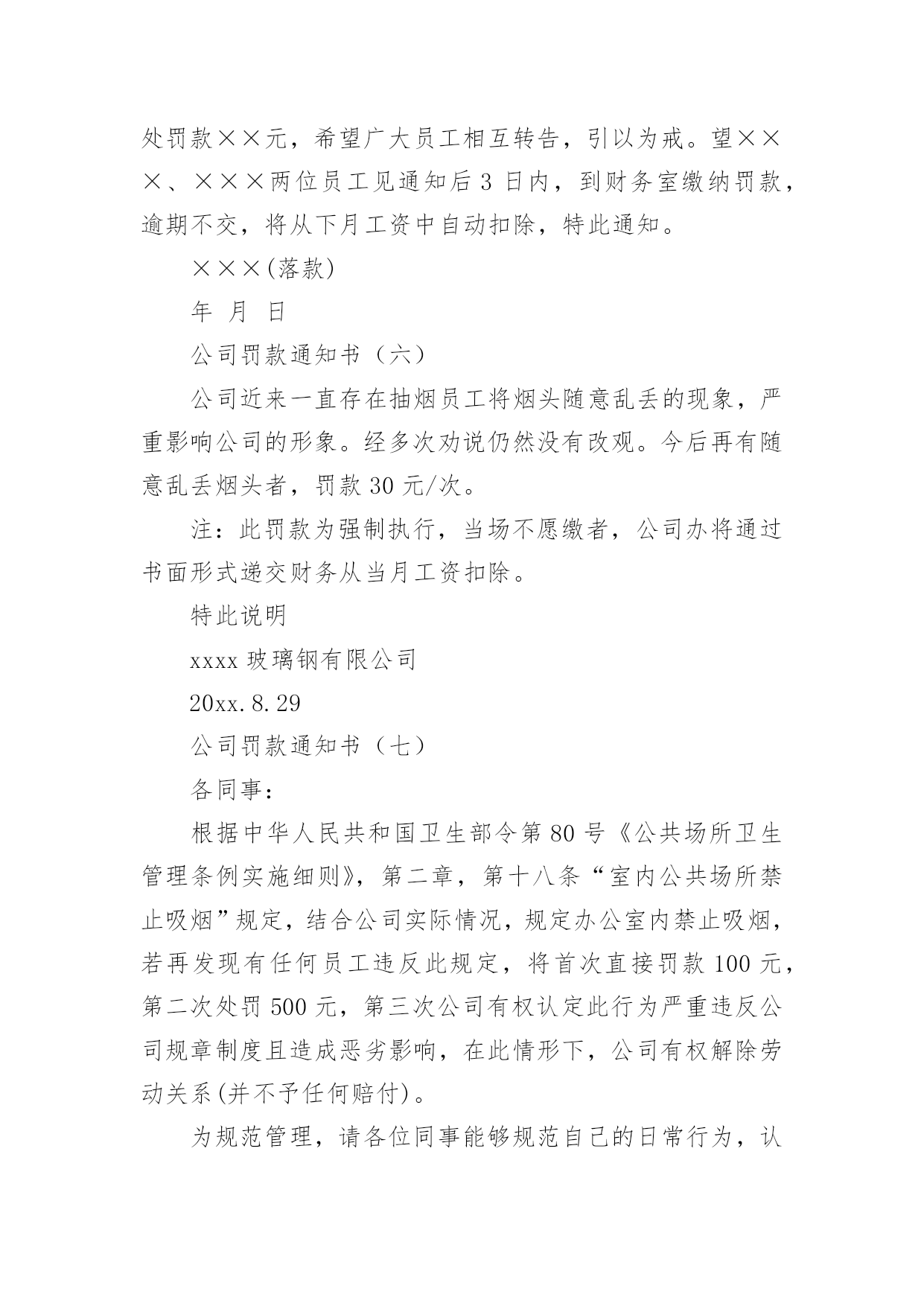 处罚款××元，希望广大员工相互转告，引以为戒。望×××、×××两位员工见通知后 3 日内，到财务室缴纳罚款，逾期不交，将从下月工资中自动扣除，特此通知。

×××(落款)

年 月 日

公司罚款通知书（六）

公司近来一直存在抽烟员工将烟头随意乱丢的现象，严重影响公司的形象。经多次劝说仍然没有改观。今后再有随意乱丢烟头者，罚款 30 元/次。

注：此罚款为强制执行，当场不愿缴者，公司办将通过书面形式递交财务从当月工资扣除。

特此说明

xxxx 玻璃钢有限公司

20xx.8.29

公司罚款通知书（七）

各同事：

根据中华人民共和国卫生部令第 80 号《公共场所卫生管理条例实施细则》，第二章，第十八条“室内公共场所禁止吸烟”规定，结合公司实际情况，规定办公室内禁止吸烟，若再发现有任何员工违反此规定，将首次直接罚款 100 元，第二次处罚 500 元，第三次公司有权认定此行为严重违反公司规章制度且造成恶劣影响，在此情形下，公司有权解除劳动关系(并不予任何赔付)。

为规范管理，请各位同事能够规范自己的日常行为，认